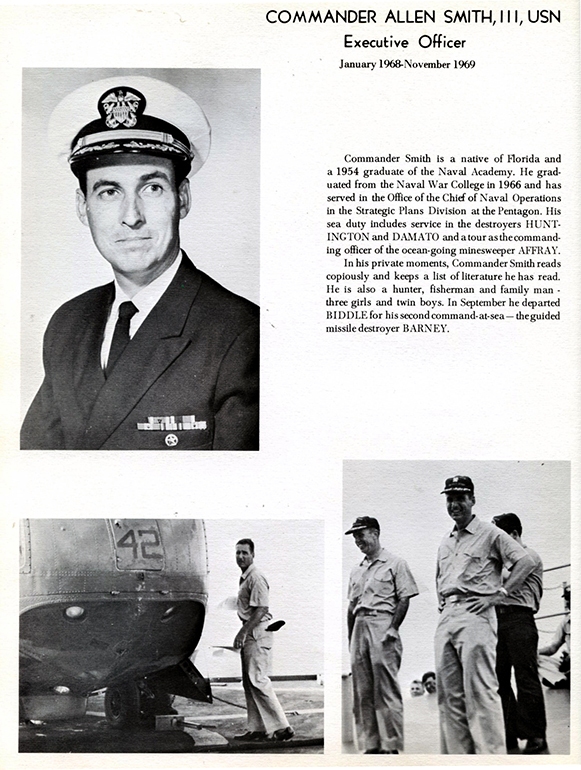 COMMANDER ALLEN SMITH, III, USN
Executive Officer
January 1968-November 1969

Commander Smith is a native of Florida and a 1954 graduate of the Naval Academy. He graduated from the Naval War College in 1966 and has served in the Office of the Chief of Naval Operations in the Strategic Plans Division at the Pentagon. His sea duty includes service in the destroyers HUNTINGTON and DAMATO and a tour as the commanding officer of the ocean-going minesweeper AFFRAY.

In his private moments, Commander Smith reads copiously and keeps a list of literature he has read. He is also a hunter, fisherman and family man - three girls and twin boys. In September he departed BIDDLE for his second command-at-sea — the guided missile destroyer BARNEY.

42